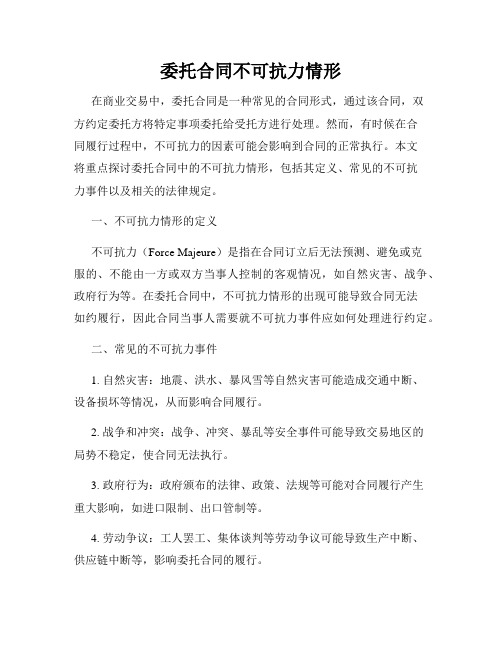 委托合同不可抗力情形

在商业交易中，委托合同是一种常见的合同形式，通过该合同，双方约定委托方将特定事项委托给受托方进行处理。然而，有时候在合同履行过程中，不可抗力的因素可能会影响到合同的正常执行。本文将重点探讨委托合同中的不可抗力情形，包括其定义、常见的不可抗力事件以及相关的法律规定。

一、不可抗力情形的定义

不可抗力（Force Majeure）是指在合同订立后无法预测、避免或克服的、不能由一方或双方当事人控制的客观情况，如自然灾害、战争、政府行为等。在委托合同中，不可抗力情形的出现可能导致合同无法如约履行，因此合同当事人需要就不可抗力事件应如何处理进行约定。

二、常见的不可抗力事件

1. 自然灾害：地震、洪水、暴风雪等自然灾害可能造成交通中断、设备损坏等情况，从而影响合同履行。

2. 战争和冲突：战争、冲突、暴乱等安全事件可能导致交易地区的局势不稳定，使合同无法执行。

3. 政府行为：政府颁布的法律、政策、法规等可能对合同履行产生重大影响，如进口限制、出口管制等。

4. 劳动争议：工人罢工、集体谈判等劳动争议可能导致生产中断、供应链中断等，影响委托合同的履行。